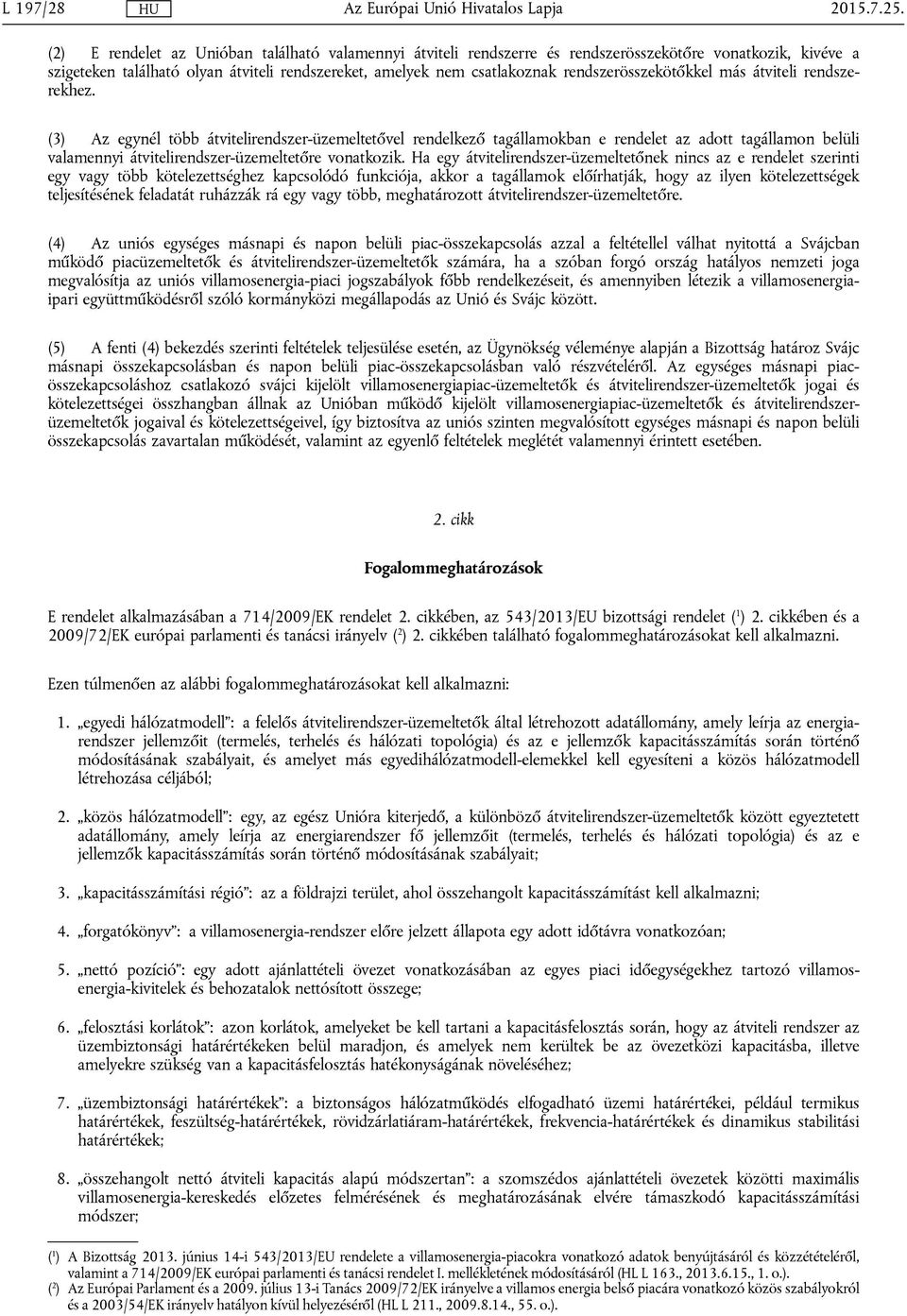 L 197/28 HU Az Európai Unió Hivatalos Lapja 2015.7.25.

(2) E rendelet az Unióban található valamennyi átviteli rendszerre és rendszerösszekötőre vonatkozik, kivéve a szigeteken található olyan átviteli rendszereket, amelyek nem csatlakoznak rendszerösszekötőkkel más átviteli rendszerekhez.

(3) Az egynél több átvitelirendszer-üzemeltetővel rendelkező tagállamokban e rendelet az adott tagállamon belüli valamennyi átvitelirendszer-üzemeltetőre vonatkozik. Ha egy átvitelirendszer-üzemeltetőnek nincs az e rendelet szerinti egy vagy több kötelezettséghez kapcsolódó funkciója, akkor a tagállamok előírhatják, hogy az ilyen kötelezettségek teljesítésének feladatát ruházzák rá egy vagy több, meghatározott átvitelirendszer-üzemeltetőre.

(4) Az uniós egységes másnapi és napon belüli piac-összekapcsolás azzal a feltétellel válhat nyitottá a Svájcban működő piacüzemeltetők és átvitelirendszer-üzemeltetők számára, ha a szóban forgó ország hatályos nemzeti joga megvalósítja az uniós villamosenergia-piaci jogszabályok főbb rendelkezéseit, és amennyiben létezik a villamosenergiaipari együttműködésről szóló kormányközi megállapodás az Unió és Svájc között.

(5) A fenti (4) bekezdés szerinti feltételek teljesülése esetén, az Ügynökség véleménye alapján a Bizottság határoz Svájc másnapi összekapcsolásban és napon belüli piac-összekapcsolásban való részvételéről. Az egységes másnapi piac-összekapcsoláshoz csatlakozó svájci kijelölt villamosenergiapiac-üzemeltetők és átvitelirendszer-üzemeltetők jogai és kötelezettségei összhangban állnak az Unióban működő kijelölt villamosenergiapiac-üzemeltetők és átvitelirendszer-üzemeltetők jogaival és kötelezettségeivel, így biztosítva az uniós szinten megvalósított egységes másnapi és napon belüli összekapcsolás zavartalan működését, valamint az egyenlő feltételek meglétét valamennyi érintett esetében.

2. cikk

Fogalommeghatározások

E rendelet alkalmazásában a 714/2009/EK rendelet 2. cikkében, az 543/2013/EU bizottsági rendelet ($^1$) 2. cikkében és a 2009/72/EK európai parlamenti és tanácsi irányelv ($^2$) 2. cikkében található fogalommeghatározásokat kell alkalmazni.

Ezen túlmenően az alábbi fogalommeghatározásokat kell alkalmazni:

1. „egyedi hálózatmodell”: a felelős átvitelirendszer-üzemeltetők által létrehozott adatállomány, amely leírja az energiarendszer jellemzőit (termelés, terhelés és hálózati topológia) és az e jellemzők kapacitásszámítás során történő módosításának szabályait, és amelyet más egyedihálózatmodell-elemekkel kell egyesíteni a közös hálózatmodell létrehozása céljából;

2. „közös hálózatmodell”: egy, az egész Unióra kiterjedő, a különböző átvitelirendszer-üzemeltetők között egyeztetett adatállomány, amely leírja az energiarendszer fő jellemzőit (termelés, terhelés és hálózati topológia) és az e jellemzők kapacitásszámítás során történő módosításának szabályait;

3. „kapacitásszámítási régió”: az a földrajzi terület, ahol összehangolt kapacitásszámítást kell alkalmazni;

4. „forgatókönyv”: a villamosenergia-rendszer előre jelzett állapota egy adott időtávra vonatkozóan;

5. „nettó pozíció”: egy adott ajánlattételi övezet vonatkozásában az egyes piaci időegységekhez tartozó villamosenergia-kivitelek és behozatalok nettósított összege;

6. „felosztási korlátok”: azon korlátok, amelyeket be kell tartani a kapacitásfelosztás során, hogy az átviteli rendszer az üzembiztonsági határértékeken belül maradjon, és amelyek nem kerültek be az övezetközi kapacitásba, illetve amelyekre szükség van a kapacitásfelosztás hatékonyságának növeléséhez;

7. „üzembiztonsági határértékek”: a biztonságos hálózatműködés elfogadható üzemi határértékei, például termikus határértékek, feszültség-határértékek, rövidzárlatiáram-határértékek, frekvencia-határértékek és dinamikus stabilitási határértékek;

8. „összehangolt nettó átviteli kapacitás alapú módszertan”: a szomszédos ajánlattételi övezetek közötti maximális villamosenergia-kereskedés előzetes felmérésének és meghatározásának elvére támaszkodó kapacitásszámítási módszer;

($^1$) A Bizottság 2013. június 14-i 543/2013/EU rendelete a villamosenergia-piacokra vonatkozó adatok benyújtásáról és közzétételéről, valamint a 714/2009/EK európai parlamenti és tanácsi rendelet I. mellékletének módosításáról (HL L 163., 2013.6.15., 1. o.).
($^2$) Az Európai Parlament és a 2009. július 13-i Tanács 2009/72/EK irányelve a villamos energia belső piacára vonatkozó közös szabályokról és a 2003/54/EK irányelv hatályon kívül helyezéséről (HL L 211., 2009.8.14., 55. o.).